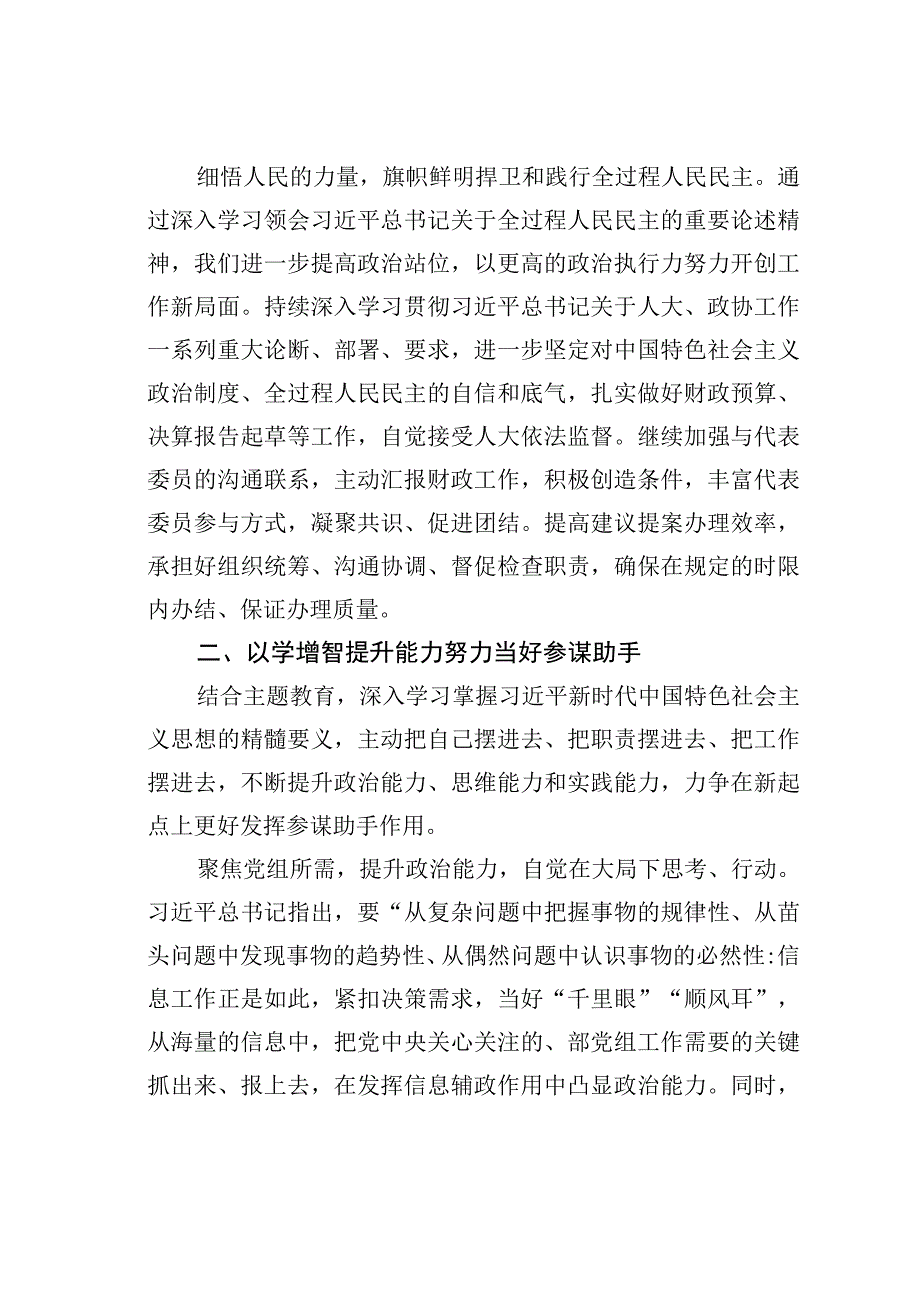 细悟人民的力量，旗帜鲜明捍卫和践行全过程人民民主。通过深入学习领会习近平总书记关于全过程人民民主的重要论述精神，我们进一步提高政治站位，以更高的政治执行力努力开创工作新局面。持续深入学习贯彻习近平总书记关于人大、政协工作一系列重大论断、部署、要求，进一步坚定对中国特色社会主义政治制度、全过程人民民主的自信和底气，扎实做好财政预算、决算报告起草等工作，自觉接受人大依法监督。继续加强与代表委员的沟通联系，主动汇报财政工作，积极创造条件，丰富代表委员参与方式，凝聚共识、促进团结。提高建议提案办理效率，承担好组织统筹、沟通协调、督促检查职责，确保在规定的时限内办结、保证办理质量。

二、以学增智提升能力努力当好参谋助手

结合主题教育，深入学习掌握习近平新时代中国特色社会主义思想的精髓要义，主动把自己摆进去、把职责摆进去、把工作摆进去，不断提升政治能力、思维能力和实践能力，力争在新起点上更好发挥参谋助手作用。

聚焦党组所需，提升政治能力，自觉在大局下思考、行动。习近平总书记指出，要“从复杂问题中把握事物的规律性、从苗头问题中发现事物的趋势性、从偶然问题中认识事物的必然性:信息工作正是如此，紧扣决策需求，当好“千里眼”“顺风耳”，从海量的信息中，把党中央关心关注的、部党组工作需要的关键抓出来、报上去，在发挥信息辅政作用中凸显政治能力。同时，